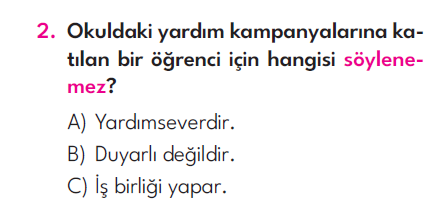 2. Okuldaki yardım kampanyalarına katılan bir öğrenci için hangisi söylenemez?

A) Yardımseverdir.
B) Duyarlı değildir.
C) İş birliği yapar.